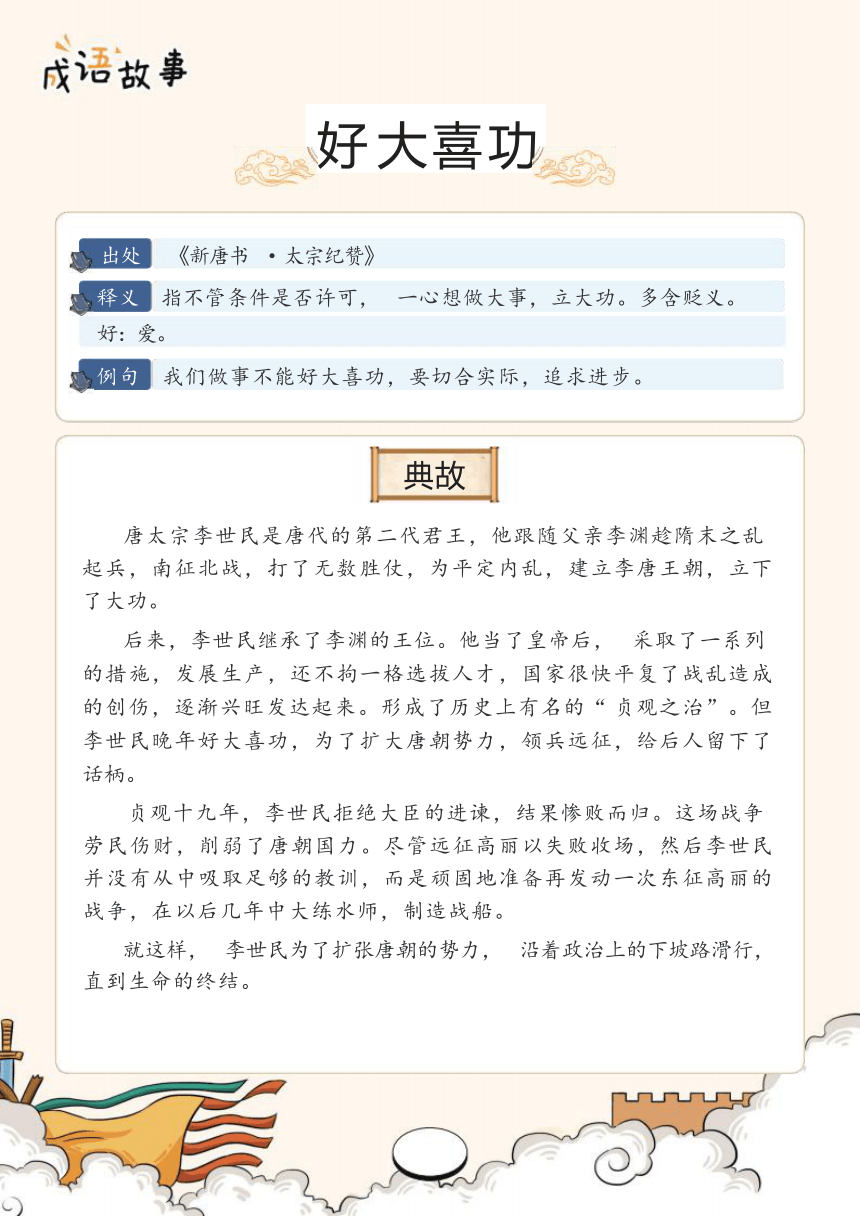 成语故事

好大喜功

出处 《新唐书 ·太宗纪赞》

释义 指不管条件是否许可， 一心想做大事，立大功。多含贬义。

好：爱。

例句 我们做事不能好大喜功，要切合实际，追求进步。

典故

唐太宗李世民是唐代的第二代君王，他跟随父亲李渊趁隋末之乱起兵，南征北战，打了无数胜仗，为平定内乱，建立李唐王朝，立下了大功。

后来，李世民继承了李渊的王位。他当了皇帝后， 采取了一系列的措施，发展生产，还不拘一格选拔人才，国家很快平复了战乱造成的创伤，逐渐兴旺发达起来。形成了历史上有名的“贞观之治”。但李世民晚年好大喜功，为了扩大唐朝势力，领兵远征，给后人留下了话柄。

贞观十九年，李世民拒绝大臣的进谏，结果惨败而归。这场战争劳民伤财，削弱了唐朝国力。尽管远征高丽以失败收场，然后李世民并没有从中吸取足够的教训，而是顽固地准备再发动一次东征高丽的战争，在以后几年中大练水师，制造战船。

就这样， 李世民为了扩张唐朝的势力， 沿着政治上的下坡路滑行，直到生命的终结。